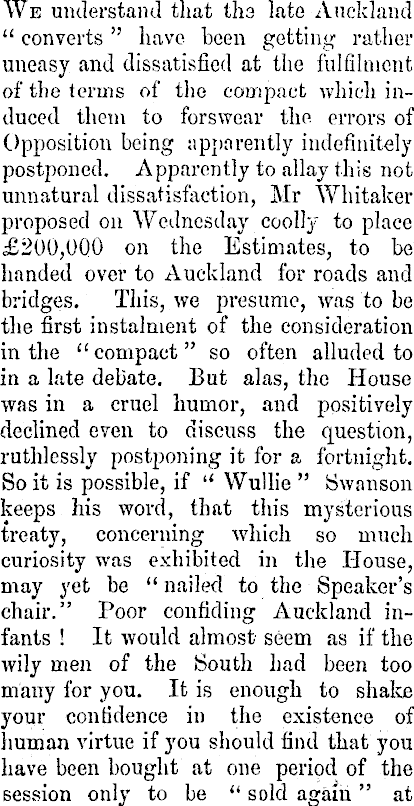 We understand that the late Auckland "converts" have been getting rather uneasy and dissatisfied at the fulfilment of the terms of the compact which induced them to forswear the errors of Opposition being apparently indefinitely postponed. Apparently to allay this not unnatural dissatisfaction, Mr Whitaker proposed on Wednesday coolly to place £200,000 on the Estimates, to be handed over to Auckland for roads and bridges. This, we presume, was to be the first instalment of the consideration in the "compact" so often alluded to in a late debate. But alas, the House was in a cruel humor, and positively declined even to discuss the question, ruthlessly postponing it for a fortnight. So it is possible, if "Wullie" Swanson keeps his word, that this mysterious treaty, concerning which so much curiosity was exhibited in the House, may yet be "nailed to the Speaker's chair." Poor confiding Auckland infants! It would almost seem as if the wily men of the South had been too many for you. It is enough to shake your confidence in the existence of human virtue if you should find that you have been bought at one period of the session only to be "sold again" at